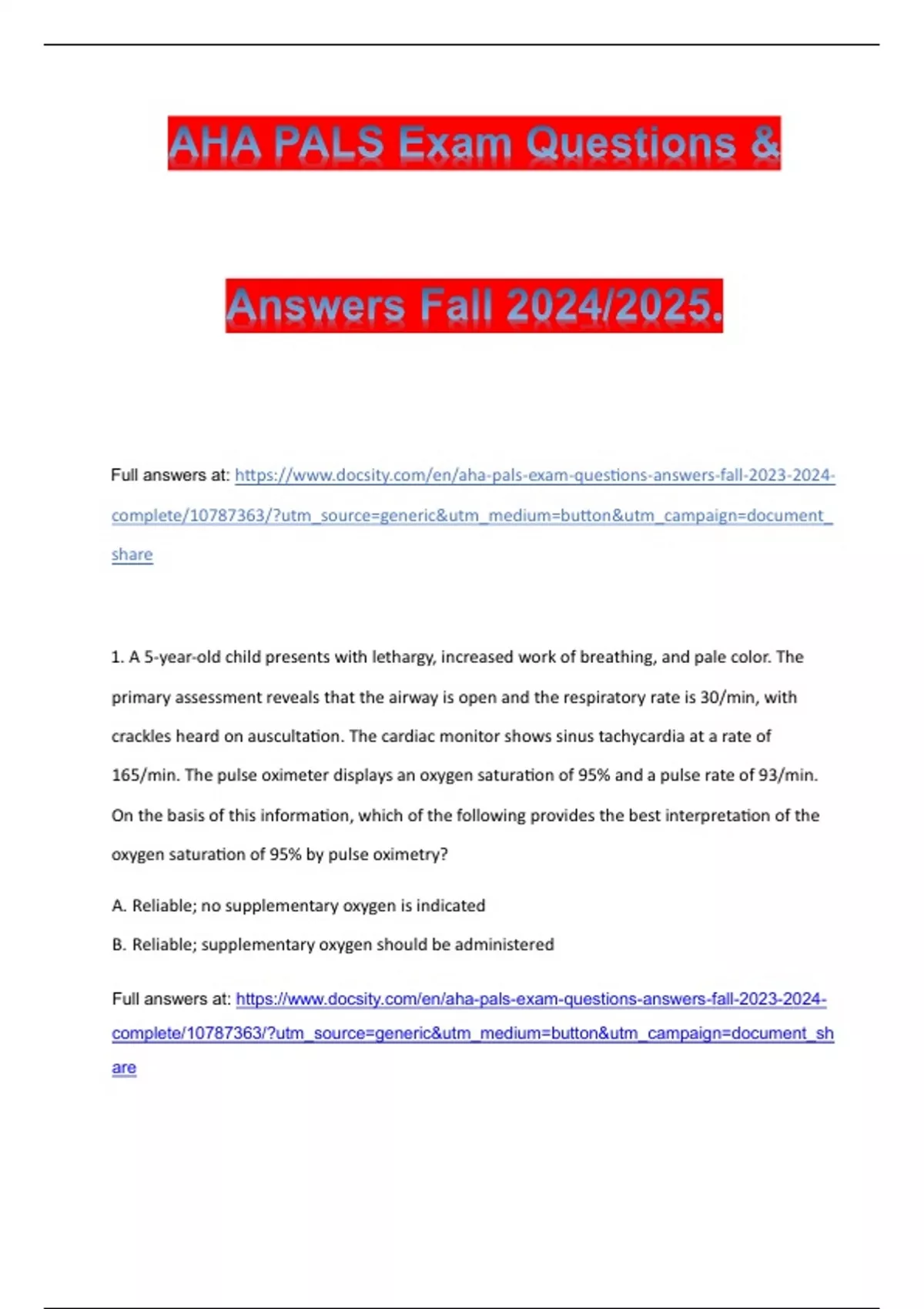 AHA PALS Exam Questions &

Answers Fall 2024/2025.

Full answers at: https://www.docsity.com/en/aha-pals-exam-questions-answers-fall-2023-2024-complete/10787363/?utm_source=generic&utm_medium=button&utm_campaign=document_share

1. A 5-year-old child presents with lethargy, increased work of breathing, and pale color. The primary assessment reveals that the airway is open and the respiratory rate is 30/min, with crackles heard on auscultation. The cardiac monitor shows sinus tachycardia at a rate of 165/min. The pulse oximeter displays an oxygen saturation of 95% and a pulse rate of 93/min. On the basis of this information, which of the following provides the best interpretation of the oxygen saturation of 95% by pulse oximetry?

A. Reliable; no supplementary oxygen is indicated

B. Reliable; supplementary oxygen should be administered

Full answers at: https://www.docsity.com/en/aha-pals-exam-questions-answers-fall-2023-2024-complete/10787363/?utm_source=generic&utm_medium=button&utm_campaign=document_share